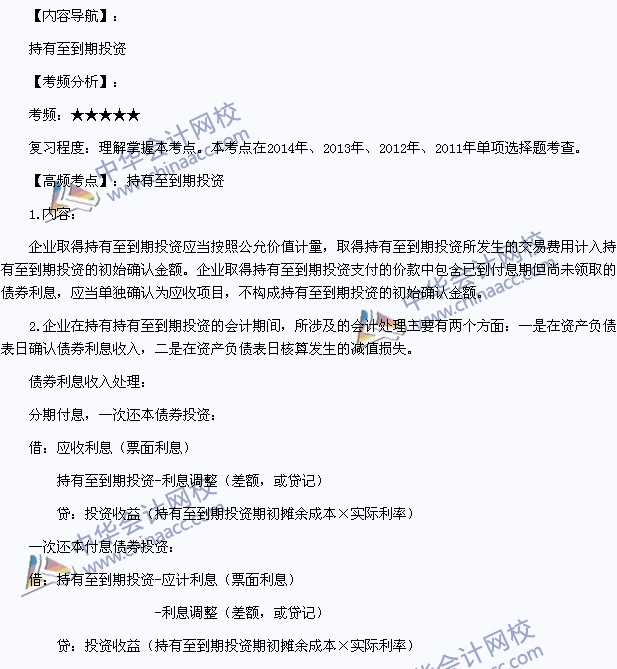 【内容导航】：

持有至到期投资

【考频分析】：

考频：★★★★★

复习程度：理解掌握本考点。本考点在2014年、2013年、2012年、2011年单项选择题考查。

【高频考点】：持有至到期投资

1.内容：

企业取得持有至到期投资应当按照公允价值计量，取得持有至到期投资所发生的交易费用计入持有至到期投资的初始确认金额。企业取得持有至到期投资支付的价款中包含已到付息期但尚未领取的债券利息，应当单独确认为应收项目，不构成持有至到期投资的初始确认金额。

2.企业在持有持有至到期投资的会计期间，所涉及的会计处理主要有两个方面：一是在资产负债表日确认债券利息收入，二是在资产负债表日核算发生的减值损失。

债券利息收入处理：

分期付息，一次还本债券投资：

借：应收利息（票面利息）

持有至到期投资-利息调整（差额，或贷记）

贷：投资收益（持有至到期投资期初摊余成本×实际利率）

一次还本付息债券投资：

借：持有至到期投资-应计利息（票面利息）

-利息调整（差额，或贷记）

贷：投资收益（持有至到期投资期初摊余成本×实际利率）

中华会计网校 www.chinaacc.com